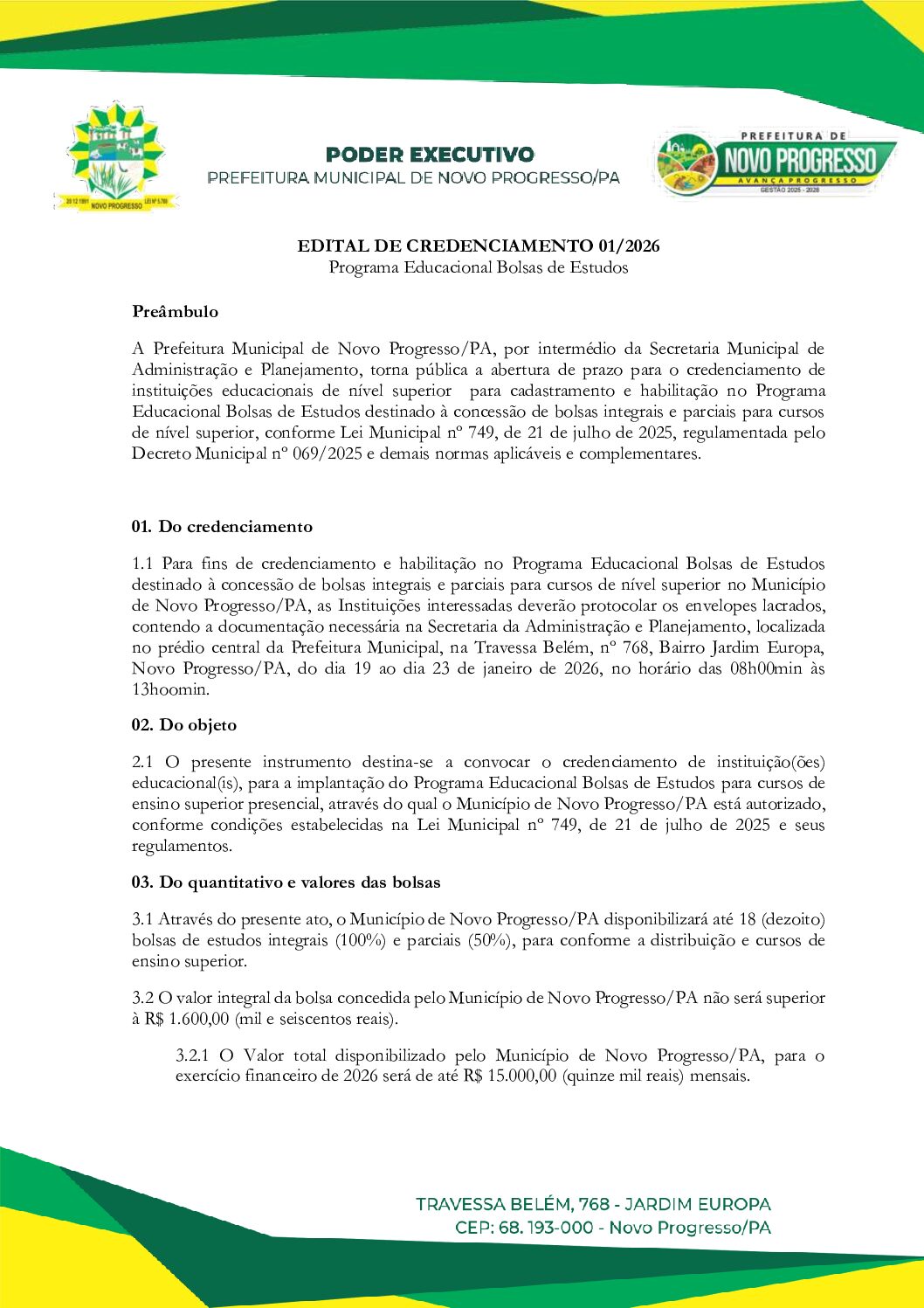 20 12 1991 NOVO PROGRESSO LEI Nº 5.700

PODER EXECUTIVO
PREFEITURA MUNICIPAL DE NOVO PROGRESSO/PA

PREFEITURA DE NOVO PROGRESSO
AVANÇA PROGRESSO
GESTÃO 2025 - 2028

EDITAL DE CREDENCIAMENTO 01/2026
Programa Educacional Bolsas de Estudos

Preâmbulo

A Prefeitura Municipal de Novo Progresso/PA, por intermédio da Secretaria Municipal de Administração e Planejamento, torna pública a abertura de prazo para o credenciamento de instituições educacionais de nível superior para cadastramento e habilitação no Programa Educacional Bolsas de Estudos destinado à concessão de bolsas integrais e parciais para cursos de nível superior, conforme Lei Municipal nº 749, de 21 de julho de 2025, regulamentada pelo Decreto Municipal nº 069/2025 e demais normas aplicáveis e complementares.

01. Do credenciamento

1.1 Para fins de credenciamento e habilitação no Programa Educacional Bolsas de Estudos destinado à concessão de bolsas integrais e parciais para cursos de nível superior no Município de Novo Progresso/PA, as Instituições interessadas deverão protocolar os envelopes lacrados, contendo a documentação necessária na Secretaria da Administração e Planejamento, localizada no prédio central da Prefeitura Municipal, na Travessa Belém, nº 768, Bairro Jardim Europa, Novo Progresso/PA, do dia 19 ao dia 23 de janeiro de 2026, no horário das 08h00min às 13hoomin.

02. Do objeto

2.1 O presente instrumento destina-se a convocar o credenciamento de instituição(ões) educacional(is), para a implantação do Programa Educacional Bolsas de Estudos para cursos de ensino superior presencial, através do qual o Município de Novo Progresso/PA está autorizado, conforme condições estabelecidas na Lei Municipal nº 749, de 21 de julho de 2025 e seus regulamentos.

03. Do quantitativo e valores das bolsas

3.1 Através do presente ato, o Município de Novo Progresso/PA disponibilizará até 18 (dezoito) bolsas de estudos integrais (100%) e parciais (50%), para conforme a distribuição e cursos de ensino superior.

3.2 O valor integral da bolsa concedida pelo Município de Novo Progresso/PA não será superior à R$ 1.600,00 (mil e seiscentos reais).

3.2.1 O Valor total disponibilizado pelo Município de Novo Progresso/PA, para o exercício financeiro de 2026 será de até R$ 15.000,00 (quinze mil reais) mensais.

TRAVESSA BELÉM, 768 - JARDIM EUROPA
CEP: 68. 193-000 - Novo Progresso/PA